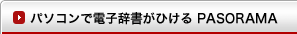 パソコンで電子辞書がひける PASORAMA